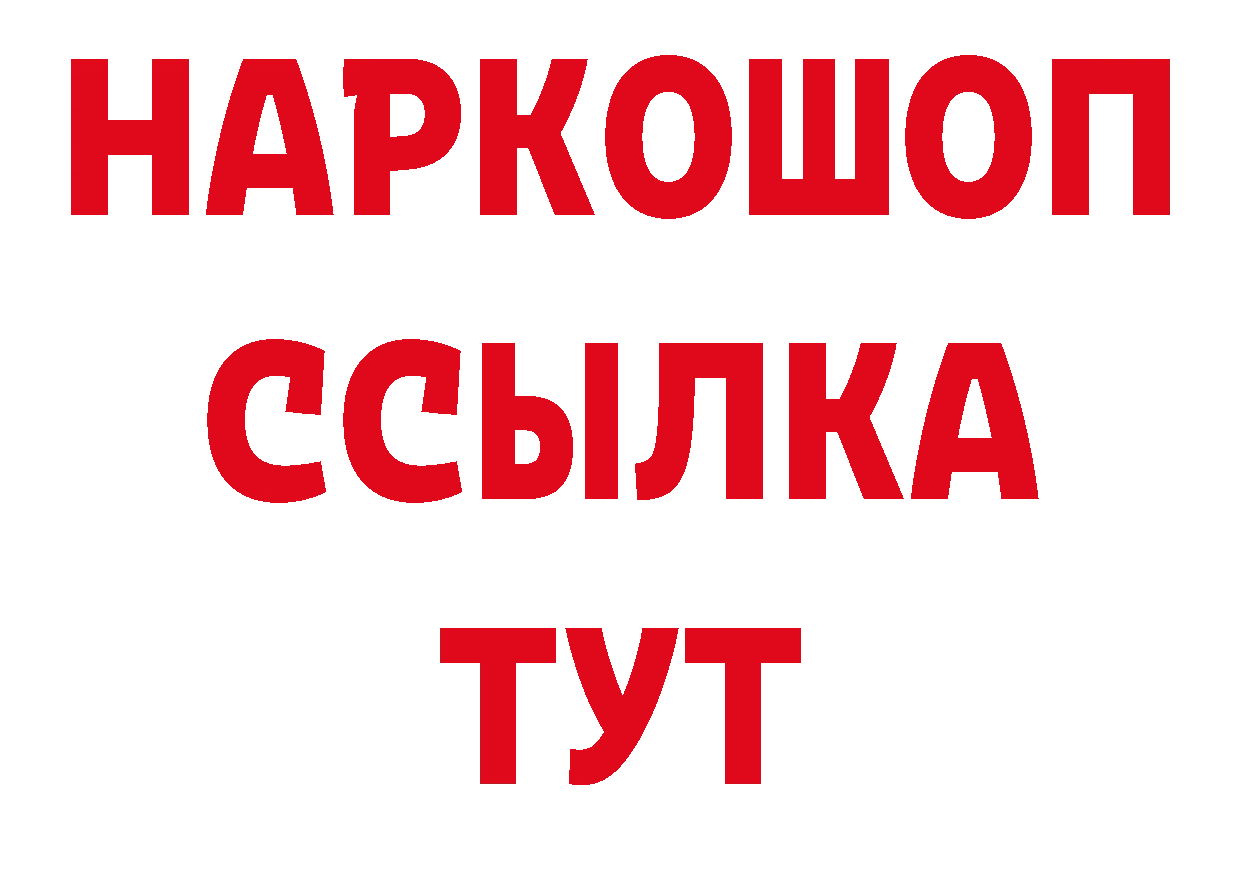 НАРКОШОП
ССЫЛКА
ТУТ